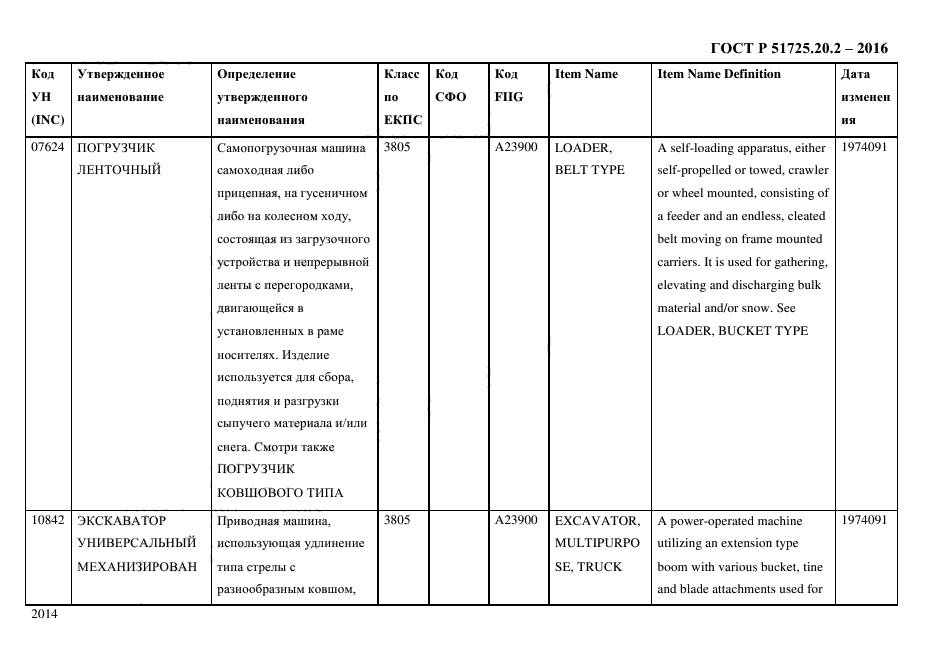 ГОСТ Р 51725.20.2 – 2016

| Код УН (INC) | Утвержденное наименование | Определение утвержденного наименования | Класс по ЕКПС | Код СФО | Код FIIG | Item Name | Item Name Definition | Дата изменения |
|---|---|---|---|---|---|---|---|---|
| 07624 | ПОГРУЗЧИК ЛЕНТОЧНЫЙ | Самопогрузочная машина самоходная либо прицепная, на гусеничном либо на колесном ходу, состоящая из загрузочного устройства и непрерывной ленты с перегородками, двигающейся в установленных в раме носителях. Изделие используется для сбора, поднятия и разгрузки сыпучего материала и/или снега. Смотри также ПОГРУЗЧИК КОВШОВОГО ТИПА | 3805 | | A23900 | LOADER, BELT TYPE | A self-loading apparatus, either self-propelled or towed, crawler or wheel mounted, consisting of a feeder and an endless, cleated belt moving on frame mounted carriers. It is used for gathering, elevating and discharging bulk material and/or snow. See LOADER, BUCKET TYPE | 1974091 |
| 10842 | ЭКСКАВАТОР УНИВЕРСАЛЬНЫЙ МЕХАНИЗИРОВАН | Приводная машина, использующая удлинение типа стрелы с разнообразным ковшом, | 3805 | | A23900 | EXCAVATOR, MULTIPURPOSE, TRUCK | A power-operated machine utilizing an extension type boom with various bucket, tine and blade attachments used for | 1974091 |

2014